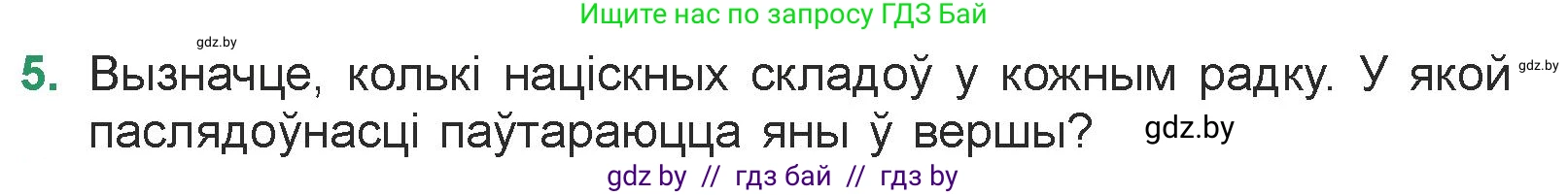 Ищите нас по запросу ГДЗ Бай

gdz.by

5. Вызначце, колькі націскных складоў у кожным радку. У якой паслядоўнасці паўтараюцца яны ў вершы?

gdz.by

gdz.by

gdz by // гдз бай // гдз by